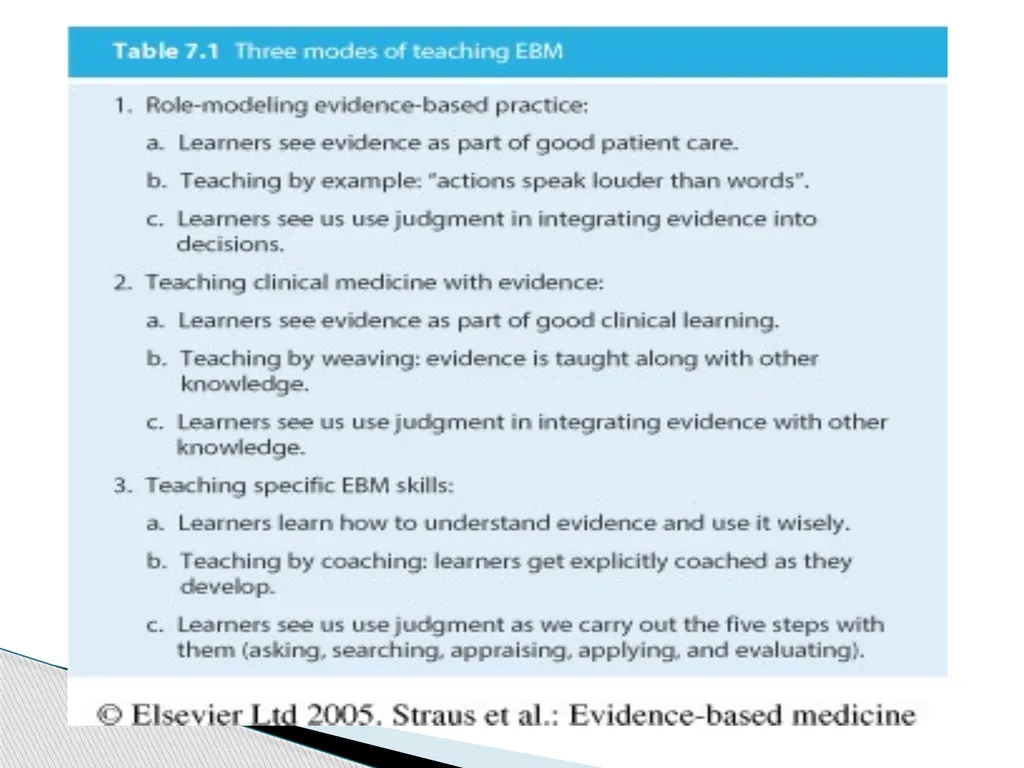 Table 7.1 Three modes of teaching EBM

1. Role-modeling evidence-based practice:
a. Learners see evidence as part of good patient care.
b. Teaching by example: "actions speak louder than words".
c. Learners see us use judgment in integrating evidence into decisions.
2. Teaching clinical medicine with evidence:
a. Learners see evidence as part of good clinical learning.
b. Teaching by weaving: evidence is taught along with other knowledge.
c. Learners see us use judgment in integrating evidence with other knowledge.
3. Teaching specific EBM skills:
a. Learners learn how to understand evidence and use it wisely.
b. Teaching by coaching: learners get explicitly coached as they develop.
c. Learners see us use judgment as we carry out the five steps with them (asking, searching, appraising, applying, and evaluating).

© Elsevier Ltd 2005. Straus et al.: Evidence-based medicine